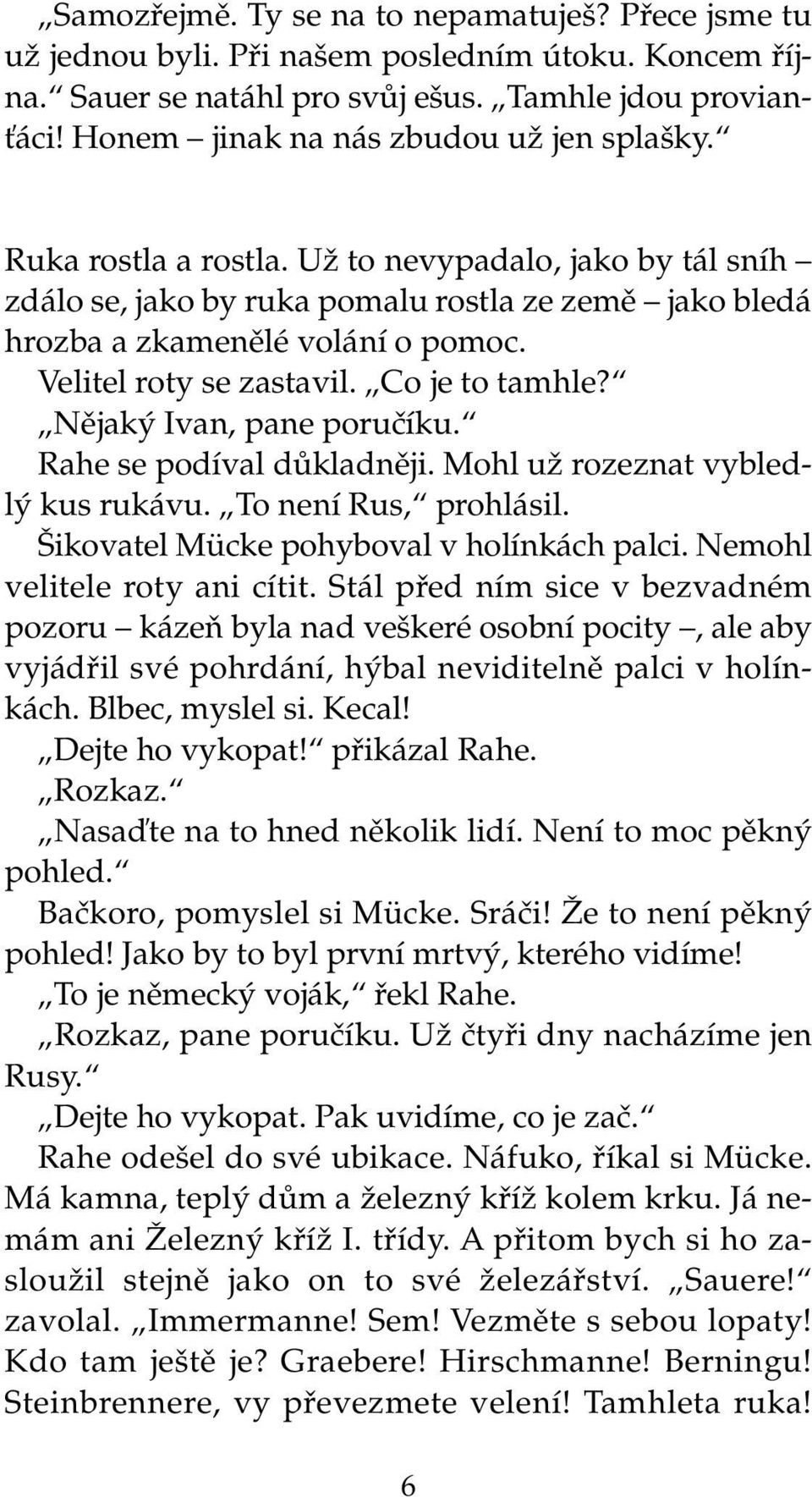 „Samozřejmě. Ty se na to nepamatuješ? Přece jsme tu už jednou byli. Při našem posledním útoku. Koncem října.“ Sauer se natáhl pro svůj ešus. „Tamhle jdou proviantáci! Honem – jinak na nás zbudou už jen splašky.“

Ruka rostla a rostla. Už to nevypadalo, jako by tál sníh – zdálo se, jako by ruka pomalu rostla ze země – jako bledá hrozba a zkamenělé volání o pomoc.

Velitel roty se zastavil. „Co je to tamhle?“

„Nějaký Ivan, pane poručíku.“

Rahe se podíval důkladněji. Mohl už rozeznat vybledlý kus rukávu. „To není Rus,“ prohlásil.

Šikovatel Mücke pohyboval v holínkách palci. Nemohl velitele roty ani cítit. Stál před ním sice v bezvadném pozoru – kázeň byla nad veškeré osobní pocity –, ale aby vyjádřil své pohrdání, hýbal neviditelně palci v holínkách. Blbec, myslel si. Kecal!

„Dejte ho vykopat!“ přikázal Rahe.

„Rozkaz.“

„Nasaďte na to hned několik lidí. Není to moc pěkný pohled.“

Bačkoro, pomyslel si Mücke. Sráči! Že to není pěkný pohled! Jako by to byl první mrtvý, kterého vidíme!

„To je německý voják,“ řekl Rahe.

„Rozkaz, pane poručíku. Už čtyři dny nacházíme jen Rusy.“

„Dejte ho vykopat. Pak uvidíme, co je zač.“

Rahe odešel do své ubikace. Náfuko, říkal si Mücke. Má kamna, teplý dům a železný kříž kolem krku. Já nemám ani Železný kříž I. třídy. A přitom bych si ho zasloužil stejně jako on to své železářství. „Sauere!“ zavolal. „Immermanne! Sem! Vezměte s sebou lopaty! Kdo tam ještě je? Graebere! Hirschmanne! Berningu! Steinbrennere, vy převezmete velení! Tamhleta ruka!

6